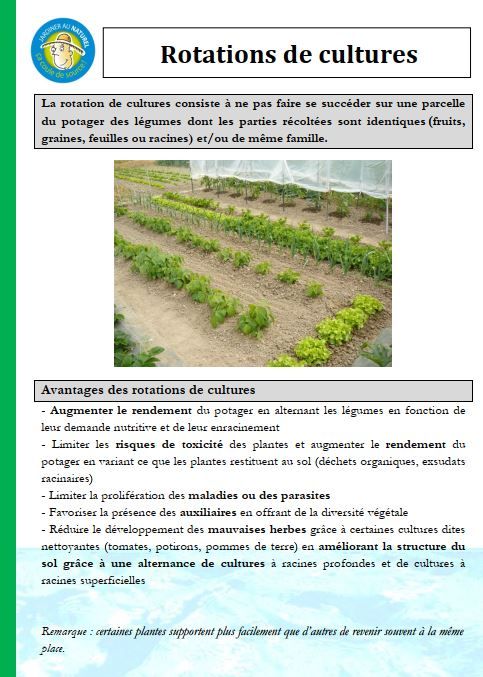 JARDINER AU NATUREL ça coule de source !

Rotations de cultures

La rotation de cultures consiste à ne pas faire se succéder sur une parcelle du potager des légumes dont les parties récoltées sont identiques (fruits, graines, feuilles ou racines) et/ou de même famille.

Avantages des rotations de cultures

- Augmenter le rendement du potager en alternant les légumes en fonction de leur demande nutritive et de leur enracinement
- Limiter les risques de toxicité des plantes et augmenter le rendement du potager en variant ce que les plantes restituent au sol (déchets organiques, exsudats racinaires)
- Limiter la prolifération des maladies ou des parasites
- Favoriser la présence des auxiliaires en offrant de la diversité végétale
- Réduire le développement des mauvaises herbes grâce à certaines cultures dites nettoyantes (tomates, potirons, pommes de terre) en améliorant la structure du sol grâce à une alternance de cultures à racines profondes et de cultures à racines superficielles

Remarque : certaines plantes supportent plus facilement que d'autres de revenir souvent à la même place.